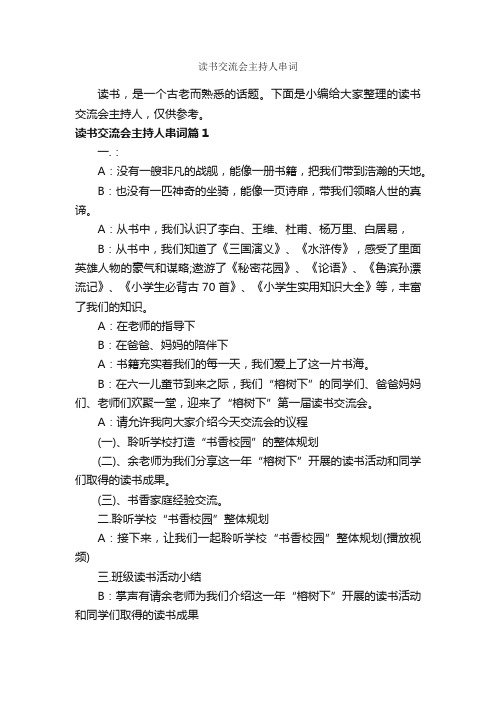 读书交流会主持人串词

读书，是一个古老而熟悉的话题。下面是小编给大家整理的读书交流会主持人，仅供参考。

读书交流会主持人串词篇1

一.:

A：没有一艘非凡的战舰，能像一册书籍，把我们带到浩瀚的天地。

B：也没有一匹神奇的坐骑，能像一页诗扉，带我们领略人世的真谛。

A：从书中，我们认识了李白、王维、杜甫、杨万里、白居易，

B：从书中，我们知道了《三国演义》、《水浒传》，感受了里面英雄人物的豪气和谋略;遨游了《秘密花园》、《论语》、《鲁滨孙漂流记》、《小学生必背古70首》、《小学生实用知识大全》等，丰富了我们的知识。

A：在老师的指导下

B：在爸爸、妈妈的陪伴下

A：书籍充实着我们的每一天，我们爱上了这一片书海。

B：在六一儿童节到来之际，我们“榕树下”的同学们、爸爸妈妈们、老师们欢聚一堂，迎来了“榕树下”第一届读书交流会。

A：请允许我向大家介绍今天交流会的议程

(一)、聆听学校打造“书香校园”的整体规划

(二)、余老师为我们分享这一年“榕树下”开展的读书活动和同学们取得的读书成果。

(三)、书香家庭经验交流。

二.聆听学校“书香校园”整体规划

A：接下来，让我们一起聆听学校“书香校园”整体规划(播放视频)

三.班级读书活动小结

B：掌声有请余老师为我们介绍这一年“榕树下”开展的读书活动和同学们取得的读书成果